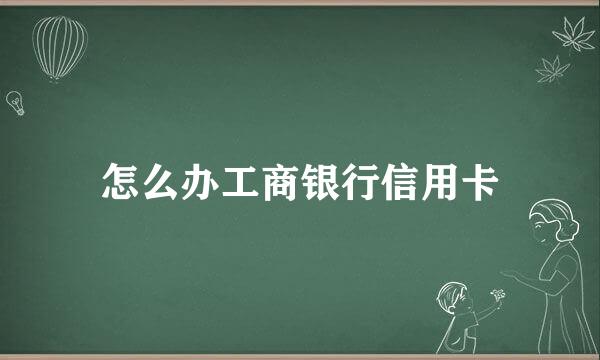 怎么办工商银行信用卡